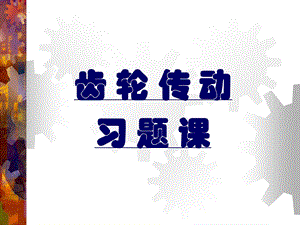 齿轮传动

习题课